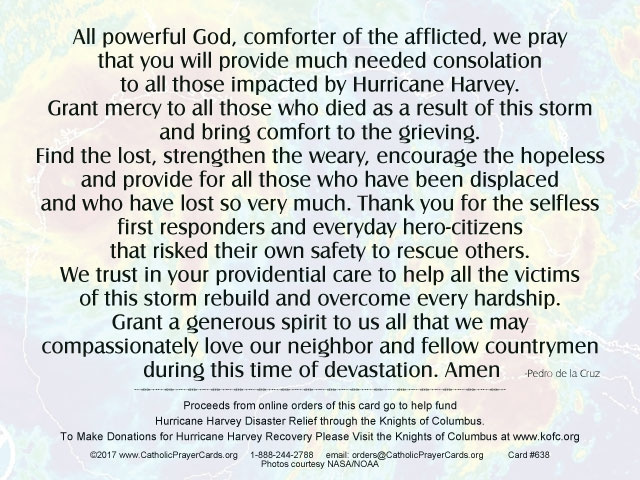 All powerful God, comforter of the afflicted, we pray that you will provide much needed consolation to all those impacted by Hurricane Harvey. Grant mercy to all those who died as a result of this storm and bring comfort to the grieving. Find the lost, strengthen the weary, encourage the hopeless and provide for all those who have been displaced and who have lost so very much. Thank you for the selfless first responders and everyday hero-citizens that risked their own safety to rescue others. We trust in your providential care to help all the victims of this storm rebuild and overcome every hardship. Grant a generous spirit to us all that we may compassionately love our neighbor and fellow countrymen during this time of devastation. Amen -Pedro de la Cruz

Proceeds from online orders of this card go to help fund Hurricane Harvey Disaster Relief through the Knights of Columbus.

To Make Donations for Hurricane Harvey Recovery Please Visit the Knights of Columbus at www.kofc.org

©2017 www.CatholicPrayerCards.org 1-888-244-2788 email: orders@CatholicPrayerCards.org Card #638
Photos courtesy NASA/NOAA